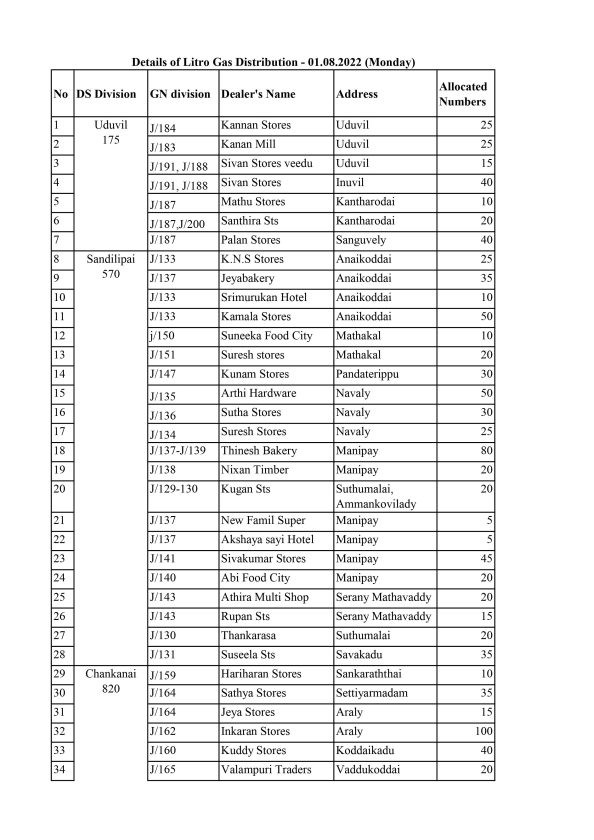 Details of Litro Gas Distribution - 01.08.2022 (Monday)

| No | DS Division | GN division | Dealer's Name | Address | Allocated Numbers |
|---|---|---|---|---|---|
| 1 | Uduvil 175 | J/184 | Kannan Stores | Uduvil | 25 |
| 2 | | J/183 | Kanan Mill | Uduvil | 25 |
| 3 | | J/191, J/188 | Sivan Stores veedu | Uduvil | 15 |
| 4 | | J/191, J/188 | Sivan Stores | Inuvil | 40 |
| 5 | | J/187 | Mathu Stores | Kantharodai | 10 |
| 6 | | J/187,J/200 | Santhira Sts | Kantharodai | 20 |
| 7 | | J/187 | Palan Stores | Sanguvely | 40 |
| 8 | Sandilipai 570 | J/133 | K.N.S Stores | Anaikoddai | 25 |
| 9 | | J/137 | Jeyabakery | Anaikoddai | 35 |
| 10 | | J/133 | Srimurukan Hotel | Anaikoddai | 10 |
| 11 | | J/133 | Kamala Stores | Anaikoddai | 50 |
| 12 | | j/150 | Suneeka Food City | Mathakal | 10 |
| 13 | | J/151 | Suresh stores | Mathakal | 20 |
| 14 | | J/147 | Kunam Stores | Pandaterippu | 30 |
| 15 | | J/135 | Arthi Hardware | Navaly | 50 |
| 16 | | J/136 | Sutha Stores | Navaly | 30 |
| 17 | | J/134 | Suresh Stores | Navaly | 25 |
| 18 | | J/137-J/139 | Thinesh Bakery | Manipay | 80 |
| 19 | | J/138 | Nixan Timber | Manipay | 20 |
| 20 | | J/129-130 | Kugan Sts | Suthumalai, Ammankovilady | 20 |
| 21 | | J/137 | New Famil Super | Manipay | 5 |
| 22 | | J/137 | Akshaya sayi Hotel | Manipay | 5 |
| 23 | | J/141 | Sivakumar Stores | Manipay | 45 |
| 24 | | J/140 | Abi Food City | Manipay | 20 |
| 25 | | J/143 | Athira Multi Shop | Serany Mathavaddy | 20 |
| 26 | | J/143 | Rupan Sts | Serany Mathavaddy | 15 |
| 27 | | J/130 | Thankarasa | Suthumalai | 20 |
| 28 | | J/131 | Suseela Sts | Savakadu | 35 |
| 29 | Chankanai 820 | J/159 | Hariharan Stores | Sankaraththai | 10 |
| 30 | | J/164 | Sathya Stores | Settiyarmadam | 35 |
| 31 | | J/164 | Jeya Stores | Araly | 15 |
| 32 | | J/162 | Inkaran Stores | Araly | 100 |
| 33 | | J/160 | Kuddy Stores | Koddaikadu | 40 |
| 34 | | J/165 | Valampuri Traders | Vaddukoddai | 20 |